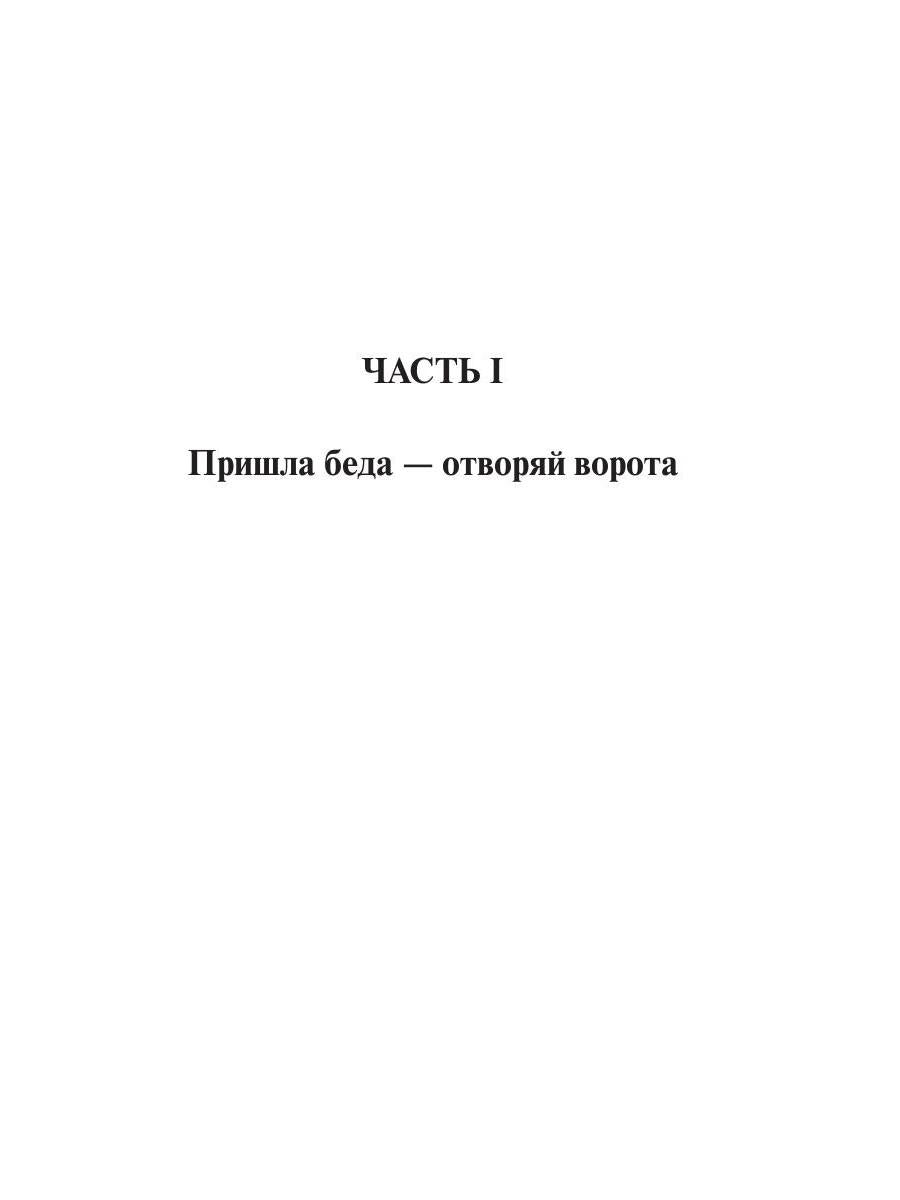 ЧАСТЬ I

Пришла беда — отворяй ворота